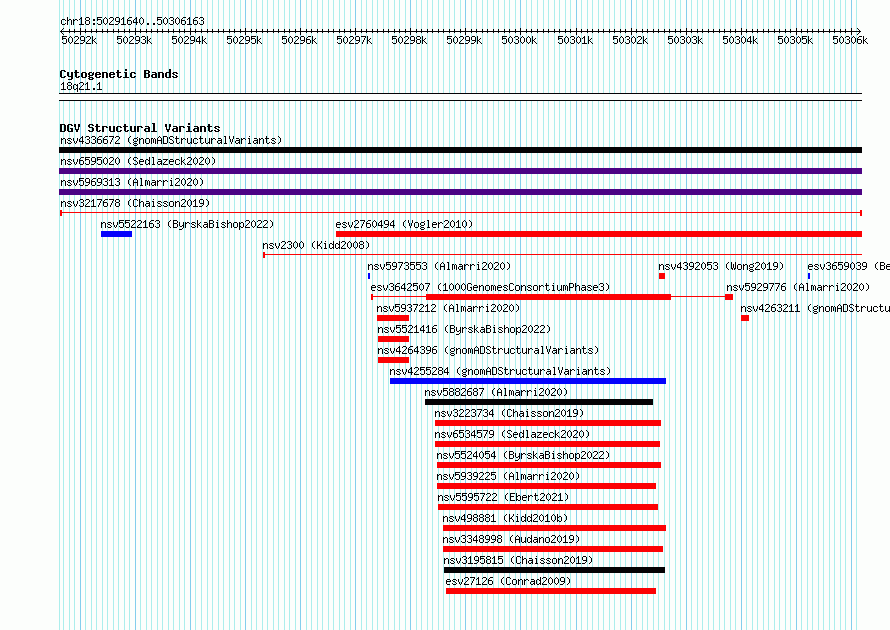 chr18:50291640..50306163

50292k 50293k 50294k 50295k 50296k 50297k 50298k 50299k 50300k 50301k 50302k 50303k 50304k 50305k 50306k

Cytogenetic Bands
18q21.1

DGV Structural Variants
nsv4336672 (gnomADStructuralVariants)
nsv6595020 (Sedlazeck2020)
nsv5969313 (Almarri2020)
nsv3217678 (Chaisson2019)
nsv5522163 (ByrskaBishop2022)
esv2760494 (Vogler2010)
nsv2300 (Kidd2008)
nsv5973553 (Almarri2020)
nsv4392053 (Wong2019)
esv3659039 (Be
esv3642507 (1000GenomesConsortiumPhase3)
nsv5929776 (Almarri2020)
nsv5937212 (Almarri2020)
nsv4263211 (gnomADStructu
nsv5521416 (ByrskaBishop2022)
nsv4264396 (gnomADStructuralVariants)
nsv4255284 (gnomADStructuralVariants)
nsv5882687 (Almarri2020)
nsv3223734 (Chaisson2019)
nsv6534579 (Sedlazeck2020)
nsv5524054 (ByrskaBishop2022)
nsv5939225 (Almarri2020)
nsv5595722 (Ebert2021)
nsv498881 (Kidd2010b)
nsv3348998 (Audano2019)
nsv3195815 (Chaisson2019)
esv27126 (Conrad2009)